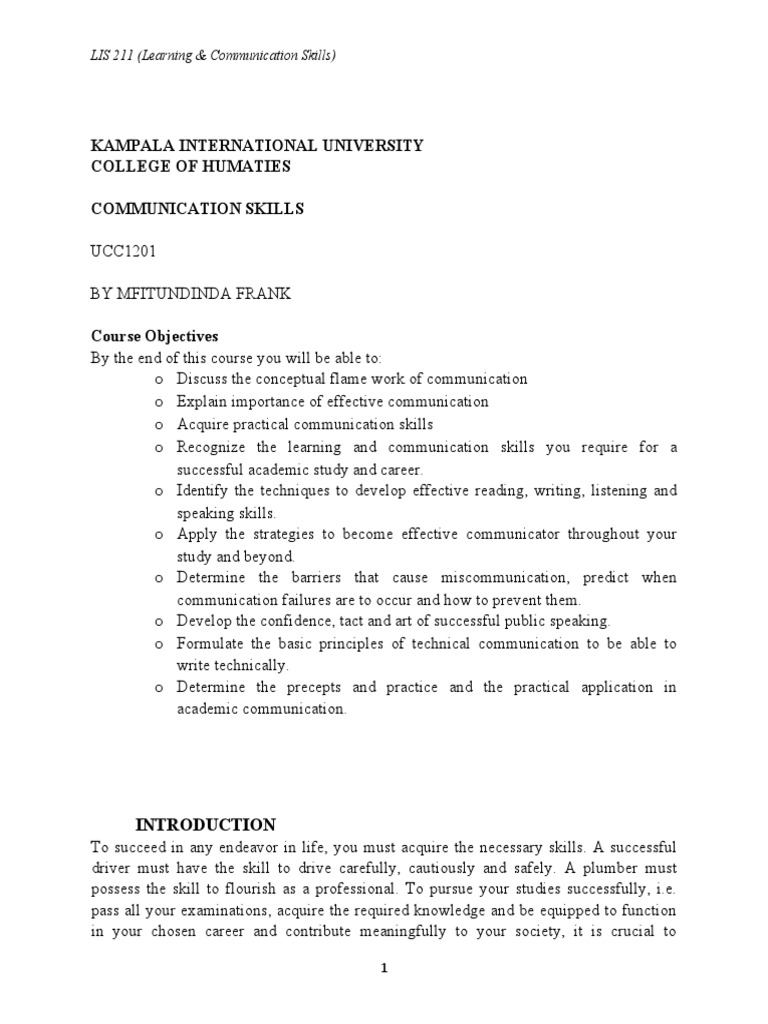 LIS 211 (Learning & Communication Skills)

KAMPALA INTERNATIONAL UNIVERSITY
COLLEGE OF HUMATIES

COMMUNICATION SKILLS

UCC1201

BY MFITUNDINDA FRANK

Course Objectives
By the end of this course you will be able to:

o Discuss the conceptual flame work of communication
o Explain importance of effective communication
o Acquire practical communication skills
o Recognize the learning and communication skills you require for a successful academic study and career.
o Identify the techniques to develop effective reading, writing, listening and speaking skills.
o Apply the strategies to become effective communicator throughout your study and beyond.
o Determine the barriers that cause miscommunication, predict when communication failures are to occur and how to prevent them.
o Develop the confidence, tact and art of successful public speaking.
o Formulate the basic principles of technical communication to be able to write technically.
o Determine the precepts and practice and the practical application in academic communication.

INTRODUCTION
To succeed in any endeavor in life, you must acquire the necessary skills. A successful driver must have the skill to drive carefully, cautiously and safely. A plumber must possess the skill to flourish as a professional. To pursue your studies successfully, i.e. pass all your examinations, acquire the required knowledge and be equipped to function in your chosen career and contribute meaningfully to your society, it is crucial to

1